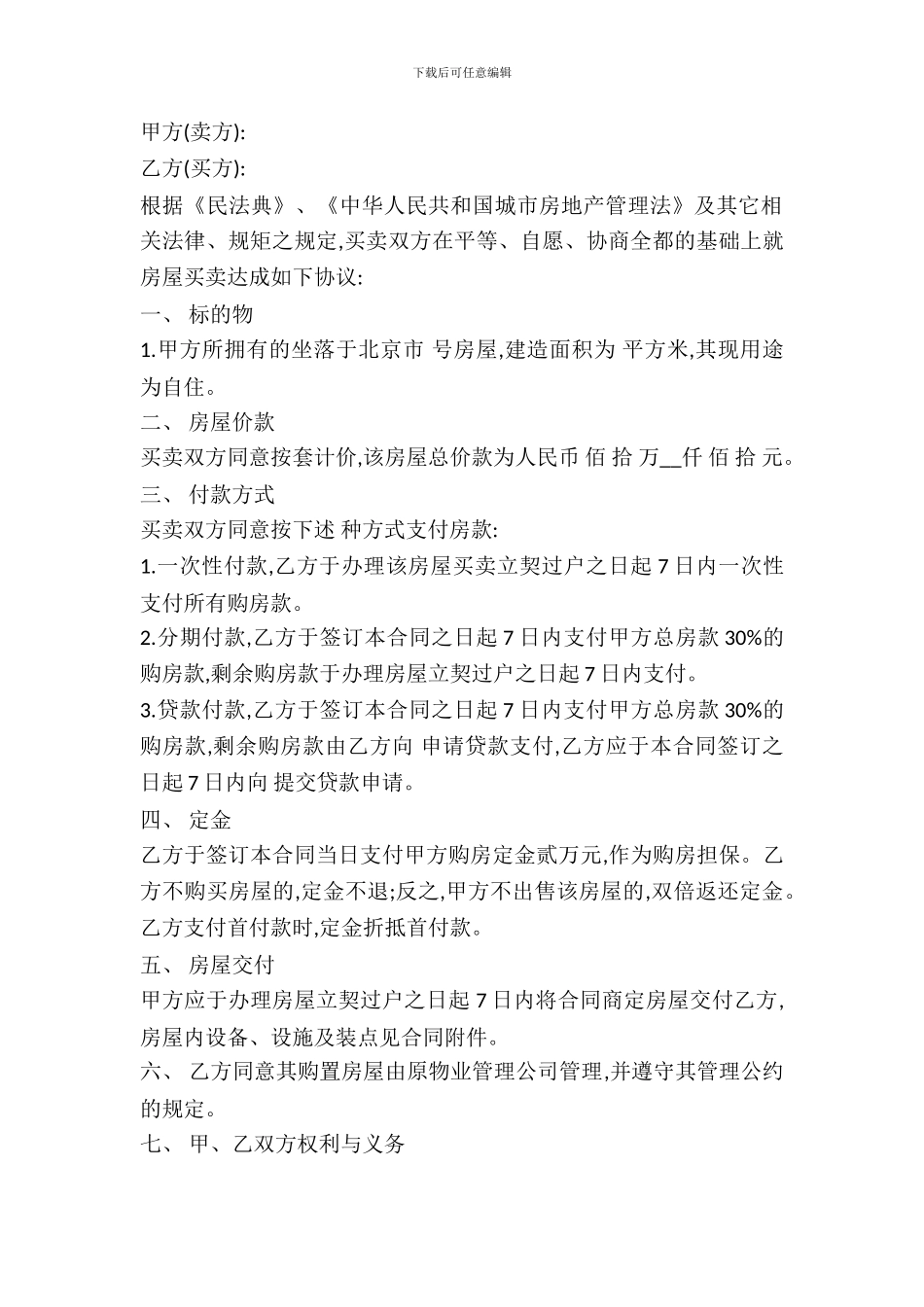 下载后可任意编辑

甲方(卖方):

乙方(买方):

根据《民法典》、《中华人民共和国城市房地产管理法》及其它相关法律、规矩之规定,买卖双方在平等、自愿、协商全都的基础上就房屋买卖达成如下协议:

一、 标的物

1.甲方所拥有的坐落于北京市 号房屋,建造面积为 平方米,其现用途为自住。

二、 房屋价款

买卖双方同意按套计价,该房屋总价款为人民币 佰 拾 万__仟 佰 拾 元。

三、 付款方式

买卖双方同意按下述 种方式支付房款:

1.一次性付款,乙方于办理该房屋买卖立契过户之日起 7 日内一次性支付所有购房款。

2.分期付款,乙方于签订本合同之日起 7 日内支付甲方总房款 30%的购房款,剩余购房款于办理房屋立契过户之日起 7 日内支付。

3.贷款付款,乙方于签订本合同之日起 7 日内支付甲方总房款 30%的购房款,剩余购房款由乙方向 申请贷款支付,乙方应于本合同签订之日起 7 日内向 提交贷款申请。

四、 定金

乙方于签订本合同当日支付甲方购房定金贰万元,作为购房担保。乙方不购买房屋的,定金不退;反之,甲方不出售该房屋的,双倍返还定金。乙方支付首付款时,定金折抵首付款。

五、 房屋交付

甲方应于办理房屋立契过户之日起 7 日内将合同商定房屋交付乙方,房屋内设备、设施及装点见合同附件。

六、 乙方同意其购置房屋由原物业管理公司管理,并遵守其管理公约的规定。

七、 甲、乙双方权利与义务